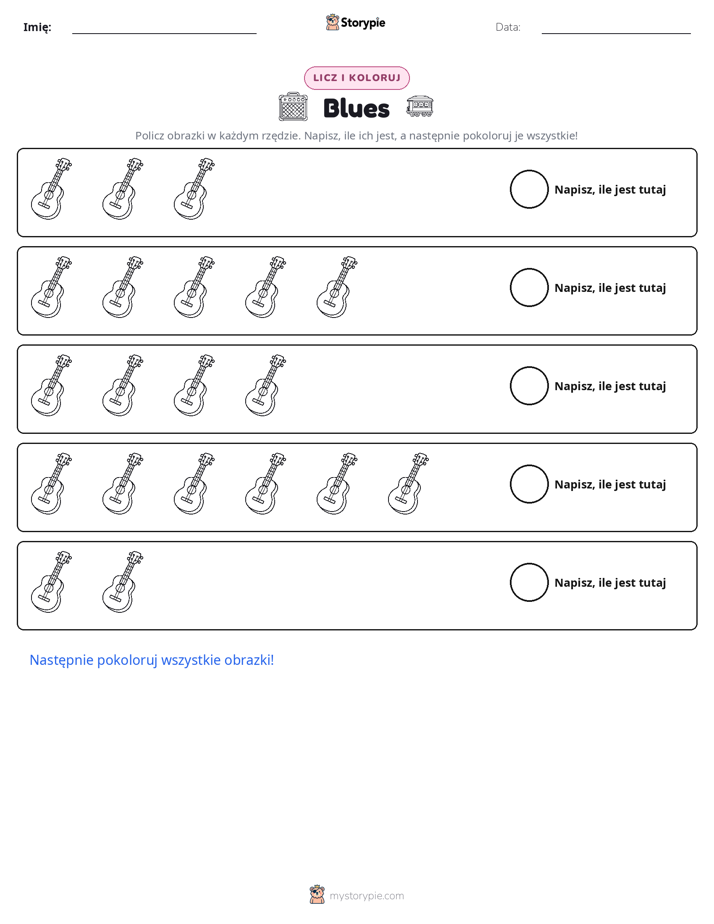 Imię: ____ Storypie Data: ____

LICZ I KOLORUJ

Blues

Policz obrazki w każdym rzędzie. Napisz, ile ich jest, a następnie pokoloruj je wszystkie!

Napisz, ile jest tutaj

Napisz, ile jest tutaj

Napisz, ile jest tutaj

Napisz, ile jest tutaj

Napisz, ile jest tutaj

Następnie pokoloruj wszystkie obrazki!

mystorypie.com